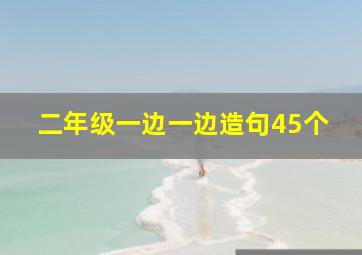 二年级一边一边造句45个